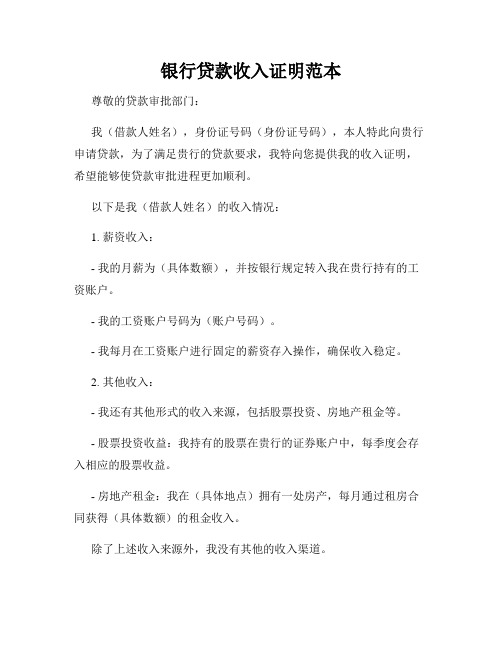 银行贷款收入证明范本

尊敬的贷款审批部门:

我（借款人姓名），身份证号码（身份证号码），本人特此向贵行申请贷款，为了满足贵行的贷款要求，我特向您提供我的收入证明，希望能够使贷款审批进程更加顺利。

以下是我（借款人姓名）的收入情况:

1. 薪资收入:

- 我的月薪为（具体数额），并按银行规定转入我在贵行持有的工资账户。

- 我的工资账户号码为（账户号码）。

- 我每月在工资账户进行固定的薪资存入操作，确保收入稳定。

2. 其他收入:

- 我还有其他形式的收入来源，包括股票投资、房地产租金等。

- 股票投资收益：我持有的股票在贵行的证券账户中，每季度会存入相应的股票收益。

- 房地产租金：我在（具体地点）拥有一处房产，每月通过租房合同获得（具体数额）的租金收入。

除了上述收入来源外，我没有其他的收入渠道。